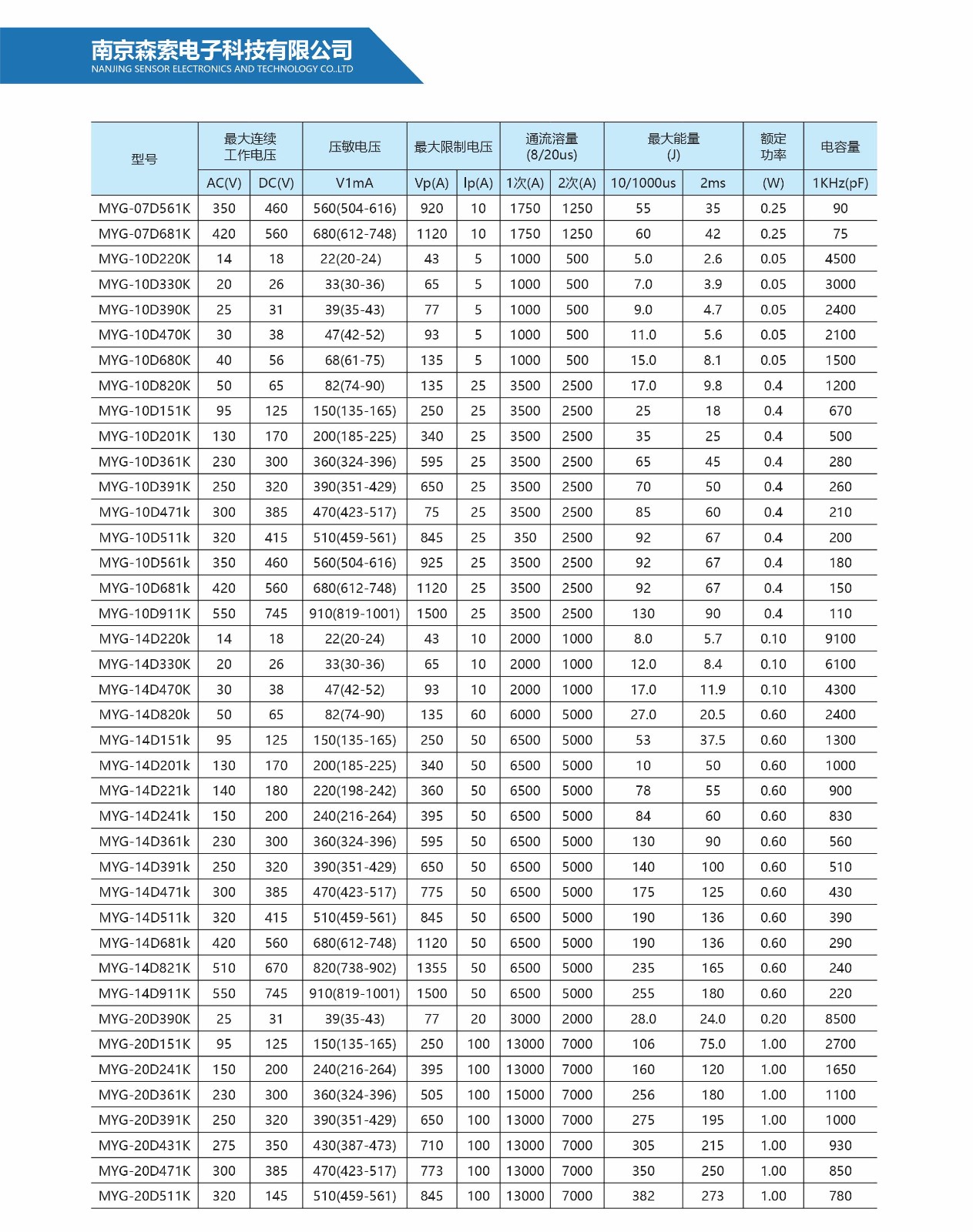 南京森索电子科技有限公司
NANJING SENSOR ELECTRONICS AND TECHNOLOGY CO.,LTD

| 型号 | 最大连续工作电压 AC(V) | 最大连续工作电压 DC(V) | 压敏电压 V1mA | 最大限制电压 Vp(A) | 最大限制电压 Ip(A) | 通流溶量 (8/20us) 1次(A) | 通流溶量 (8/20us) 2次(A) | 最大能量 (J) 10/1000us | 最大能量 (J) 2ms | 额定功率 (W) | 电容量 1KHz(pF) |
|---|---|---|---|---|---|---|---|---|---|---|---|
| MYG-07D561K | 350 | 460 | 560(504-616) | 920 | 10 | 1750 | 1250 | 55 | 35 | 0.25 | 90 |
| MYG-07D681K | 420 | 560 | 680(612-748) | 1120 | 10 | 1750 | 1250 | 60 | 42 | 0.25 | 75 |
| MYG-10D220K | 14 | 18 | 22(20-24) | 43 | 5 | 1000 | 500 | 5.0 | 2.6 | 0.05 | 4500 |
| MYG-10D330K | 20 | 26 | 33(30-36) | 65 | 5 | 1000 | 500 | 7.0 | 3.9 | 0.05 | 3000 |
| MYG-10D390K | 25 | 31 | 39(35-43) | 77 | 5 | 1000 | 500 | 9.0 | 4.7 | 0.05 | 2400 |
| MYG-10D470K | 30 | 38 | 47(42-52) | 93 | 5 | 1000 | 500 | 11.0 | 5.6 | 0.05 | 2100 |
| MYG-10D680K | 40 | 56 | 68(61-75) | 135 | 5 | 1000 | 500 | 15.0 | 8.1 | 0.05 | 1500 |
| MYG-10D820K | 50 | 65 | 82(74-90) | 135 | 25 | 3500 | 2500 | 17.0 | 9.8 | 0.4 | 1200 |
| MYG-10D151K | 95 | 125 | 150(135-165) | 250 | 25 | 3500 | 2500 | 25 | 18 | 0.4 | 670 |
| MYG-10D201K | 130 | 170 | 200(185-225) | 340 | 25 | 3500 | 2500 | 35 | 25 | 0.4 | 500 |
| MYG-10D361K | 230 | 300 | 360(324-396) | 595 | 25 | 3500 | 2500 | 65 | 45 | 0.4 | 280 |
| MYG-10D391K | 250 | 320 | 390(351-429) | 650 | 25 | 3500 | 2500 | 70 | 50 | 0.4 | 260 |
| MYG-10D471k | 300 | 385 | 470(423-517) | 75 | 25 | 3500 | 2500 | 85 | 60 | 0.4 | 210 |
| MYG-10D511k | 320 | 415 | 510(459-561) | 845 | 25 | 350 | 2500 | 92 | 67 | 0.4 | 200 |
| MYG-10D561k | 350 | 460 | 560(504-616) | 925 | 25 | 3500 | 2500 | 92 | 67 | 0.4 | 180 |
| MYG-10D681k | 420 | 560 | 680(612-748) | 1120 | 25 | 3500 | 2500 | 92 | 67 | 0.4 | 150 |
| MYG-10D911K | 550 | 745 | 910(819-1001) | 1500 | 25 | 3500 | 2500 | 130 | 90 | 0.4 | 110 |
| MYG-14D220k | 14 | 18 | 22(20-24) | 43 | 10 | 2000 | 1000 | 8.0 | 5.7 | 0.10 | 9100 |
| MYG-14D330K | 20 | 26 | 33(30-36) | 65 | 10 | 2000 | 1000 | 12.0 | 8.4 | 0.10 | 6100 |
| MYG-14D470K | 30 | 38 | 47(42-52) | 93 | 10 | 2000 | 1000 | 17.0 | 11.9 | 0.10 | 4300 |
| MYG-14D820k | 50 | 65 | 82(74-90) | 135 | 60 | 6000 | 5000 | 27.0 | 20.5 | 0.60 | 2400 |
| MYG-14D151k | 95 | 125 | 150(135-165) | 250 | 50 | 6500 | 5000 | 53 | 37.5 | 0.60 | 1300 |
| MYG-14D201k | 130 | 170 | 200(185-225) | 340 | 50 | 6500 | 5000 | 10 | 50 | 0.60 | 1000 |
| MYG-14D221k | 140 | 180 | 220(198-242) | 360 | 50 | 6500 | 5000 | 78 | 55 | 0.60 | 900 |
| MYG-14D241k | 150 | 200 | 240(216-264) | 395 | 50 | 6500 | 5000 | 84 | 60 | 0.60 | 830 |
| MYG-14D361k | 230 | 300 | 360(324-396) | 595 | 50 | 6500 | 5000 | 130 | 90 | 0.60 | 560 |
| MYG-14D391k | 250 | 320 | 390(351-429) | 650 | 50 | 6500 | 5000 | 140 | 100 | 0.60 | 510 |
| MYG-14D471k | 300 | 385 | 470(423-517) | 775 | 50 | 6500 | 5000 | 175 | 125 | 0.60 | 430 |
| MYG-14D511k | 320 | 415 | 510(459-561) | 845 | 50 | 6500 | 5000 | 190 | 136 | 0.60 | 390 |
| MYG-14D681k | 420 | 560 | 680(612-748) | 1120 | 50 | 6500 | 5000 | 190 | 136 | 0.60 | 290 |
| MYG-14D821K | 510 | 670 | 820(738-902) | 1355 | 50 | 6500 | 5000 | 235 | 165 | 0.60 | 240 |
| MYG-14D911K | 550 | 745 | 910(819-1001) | 1500 | 50 | 6500 | 5000 | 255 | 180 | 0.60 | 220 |
| MYG-20D390K | 25 | 31 | 39(35-43) | 77 | 20 | 3000 | 2000 | 28.0 | 24.0 | 0.20 | 8500 |
| MYG-20D151K | 95 | 125 | 150(135-165) | 250 | 100 | 13000 | 7000 | 106 | 75.0 | 1.00 | 2700 |
| MYG-20D241K | 150 | 200 | 240(216-264) | 395 | 100 | 13000 | 7000 | 160 | 120 | 1.00 | 1650 |
| MYG-20D361K | 230 | 300 | 360(324-396) | 505 | 100 | 15000 | 7000 | 256 | 180 | 1.00 | 1100 |
| MYG-20D391K | 250 | 320 | 390(351-429) | 650 | 100 | 13000 | 7000 | 275 | 195 | 1.00 | 1000 |
| MYG-20D431K | 275 | 350 | 430(387-473) | 710 | 100 | 13000 | 7000 | 305 | 215 | 1.00 | 930 |
| MYG-20D471K | 300 | 385 | 470(423-517) | 773 | 100 | 13000 | 7000 | 350 | 250 | 1.00 | 850 |
| MYG-20D511K | 320 | 145 | 510(459-561) | 845 | 100 | 13000 | 7000 | 382 | 273 | 1.00 | 780 |